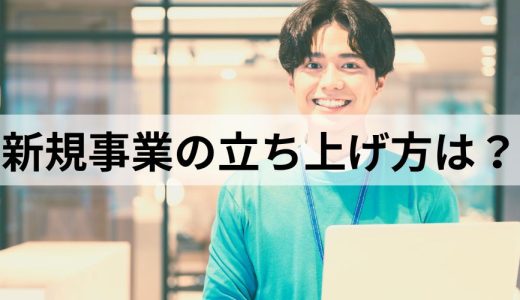 新規事業の立ち上げ方は？